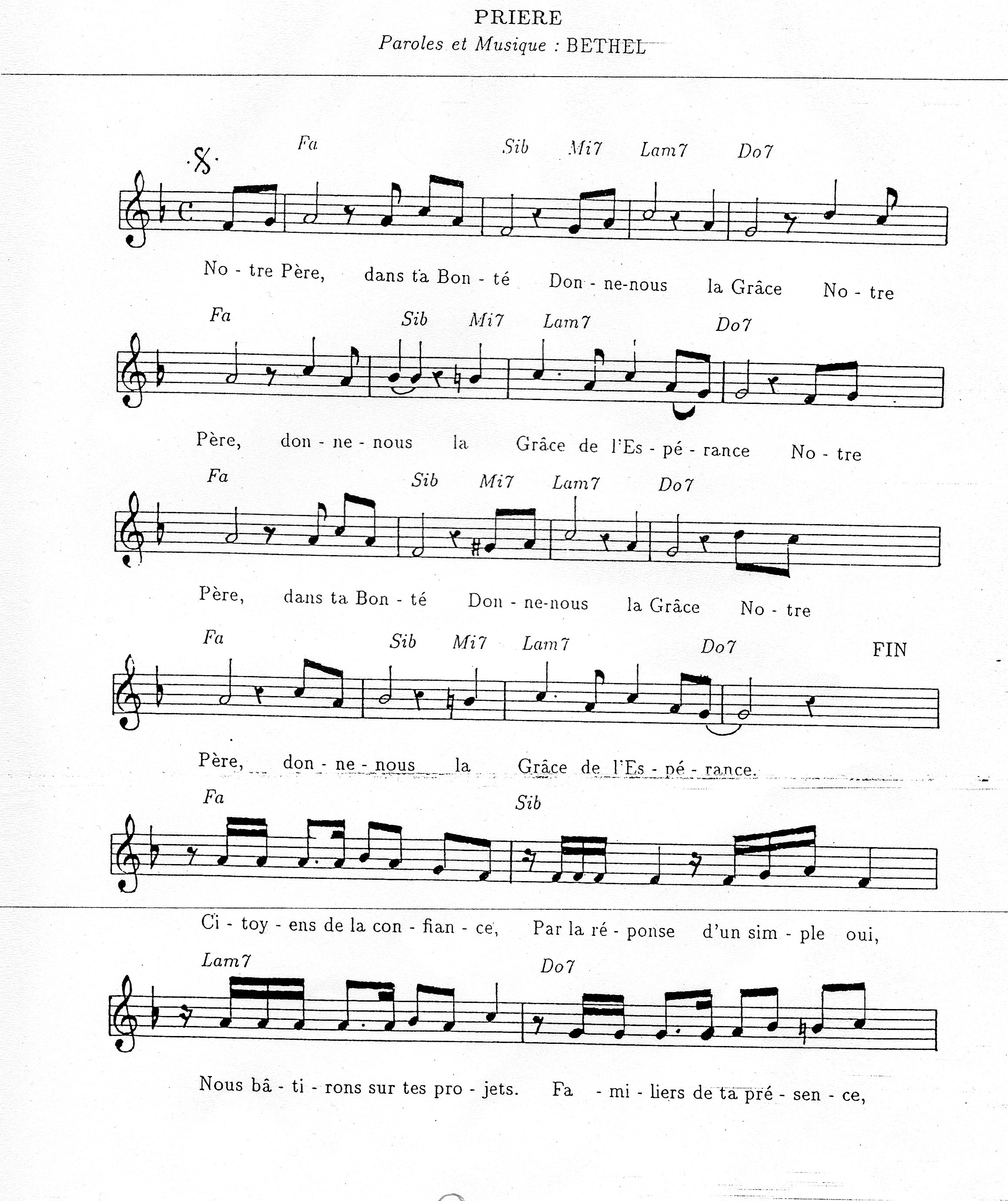 PRIERE
Paroles et Musique : BETHEL

Fa Sib Mi7 Lam7 Do7

No - tre Père, dans ta Bon - té Don - ne-nous la Grâce No - tre

Fa Sib Mi7 Lam7 Do7

Père, don - ne - nous la Grâce de l'Es - pé - rance No - tre

Fa Sib Mi7 Lam7 Do7

Père, dans ta Bon - té Don - ne-nous la Grâce No - tre

Fa Sib Mi7 Lam7 Do7 FIN

Père, don - ne - nous la Grâce de l'Es - pé - rance.

Fa Sib

Ci - toy - ens de la con - fian - ce, Par la ré - ponse d'un sim - ple oui,

Lam7 Do7

Nous bâ - ti - rons sur tes pro - jets. Fa - mi - liers de ta pré - sen - ce,